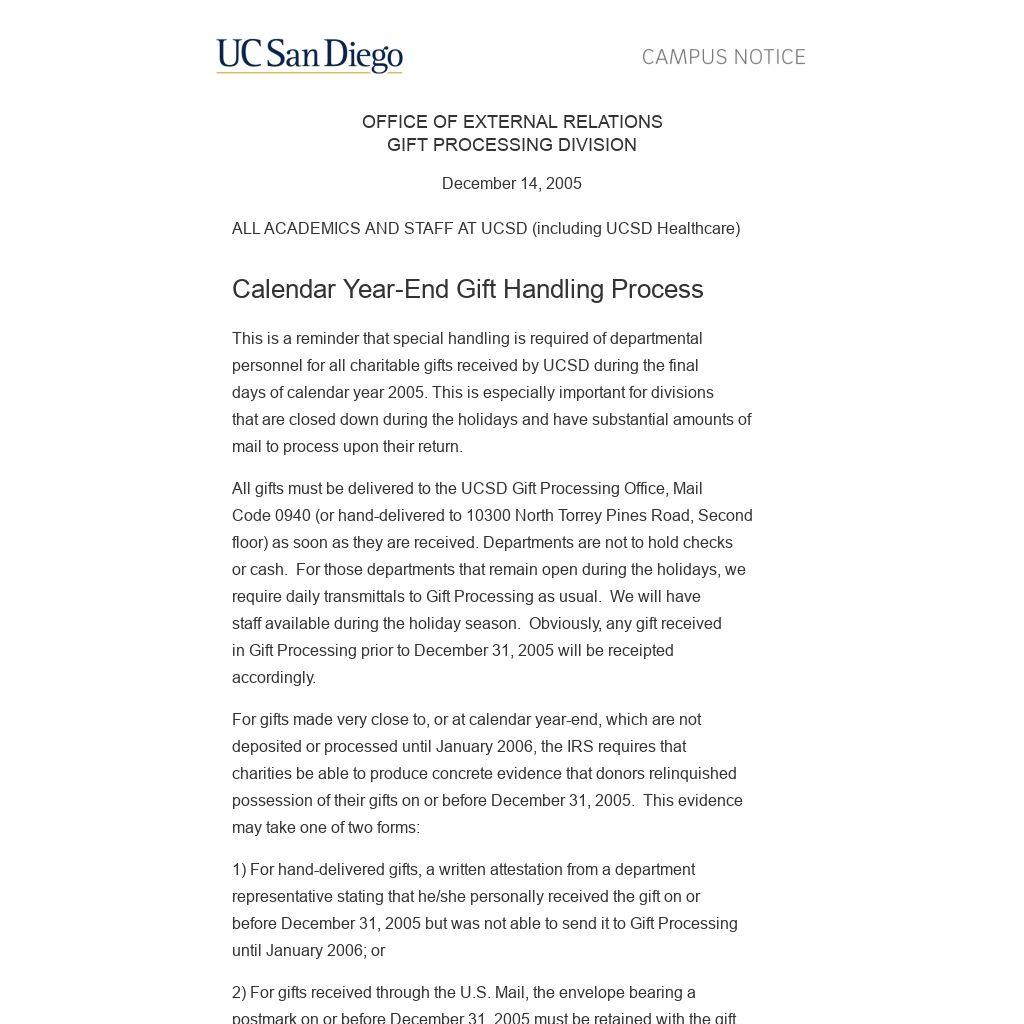 UC San Diego

CAMPUS NOTICE

OFFICE OF EXTERNAL RELATIONS
GIFT PROCESSING DIVISION

December 14, 2005

ALL ACADEMICS AND STAFF AT UCSD (including UCSD Healthcare)

Calendar Year-End Gift Handling Process

This is a reminder that special handling is required of departmental personnel for all charitable gifts received by UCSD during the final days of calendar year 2005. This is especially important for divisions that are closed down during the holidays and have substantial amounts of mail to process upon their return.

All gifts must be delivered to the UCSD Gift Processing Office, Mail Code 0940 (or hand-delivered to 10300 North Torrey Pines Road, Second floor) as soon as they are received. Departments are not to hold checks or cash. For those departments that remain open during the holidays, we require daily transmittals to Gift Processing as usual. We will have staff available during the holiday season. Obviously, any gift received in Gift Processing prior to December 31, 2005 will be receipted accordingly.

For gifts made very close to, or at calendar year-end, which are not deposited or processed until January 2006, the IRS requires that charities be able to produce concrete evidence that donors relinquished possession of their gifts on or before December 31, 2005. This evidence may take one of two forms:

1) For hand-delivered gifts, a written attestation from a department representative stating that he/she personally received the gift on or before December 31, 2005 but was not able to send it to Gift Processing until January 2006; or

2) For gifts received through the U.S. Mail, the envelope bearing a postmark on or before December 31, 2005 must be retained with the gift